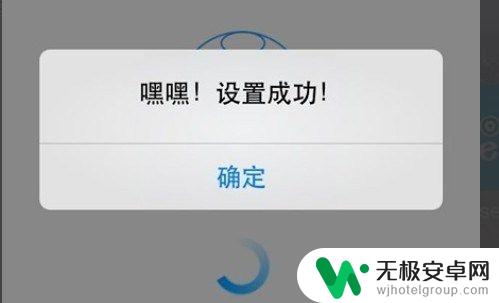 嘿嘿！设置成功！

确定

无极安卓网
wjhotelgroup.com